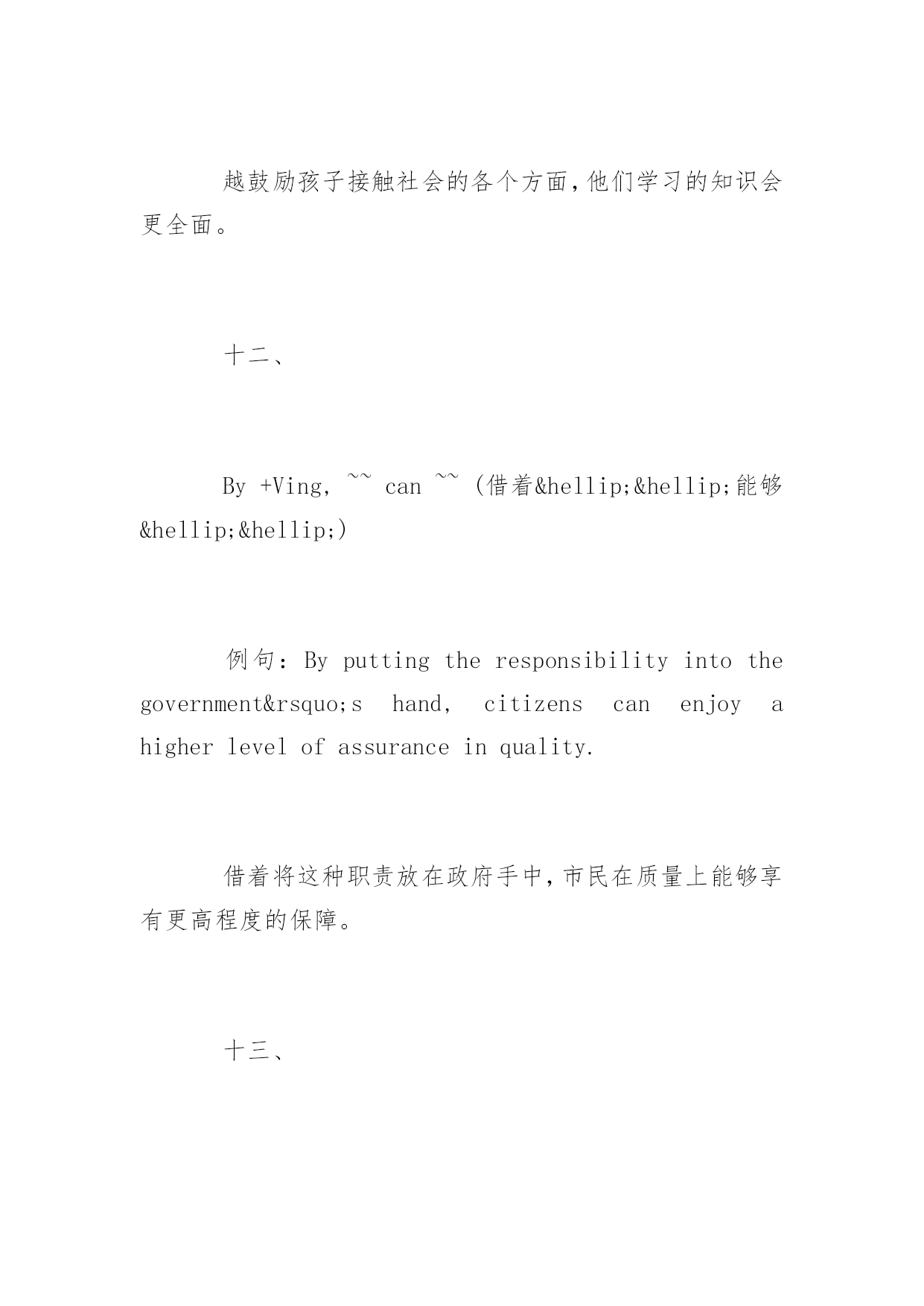 越鼓励孩子接触社会的各个方面，他们学习的知识会更全面。

十二、

By +Ving, ~~ can ~~ (借着&hellip;&hellip;能够&hellip;&hellip;)

例句：By putting the responsibility into the government&rsquo;s hand, citizens can enjoy a higher level of assurance in quality.

借着将这种职责放在政府手中，市民在质量上能够享有更高程度的保障。

十三、